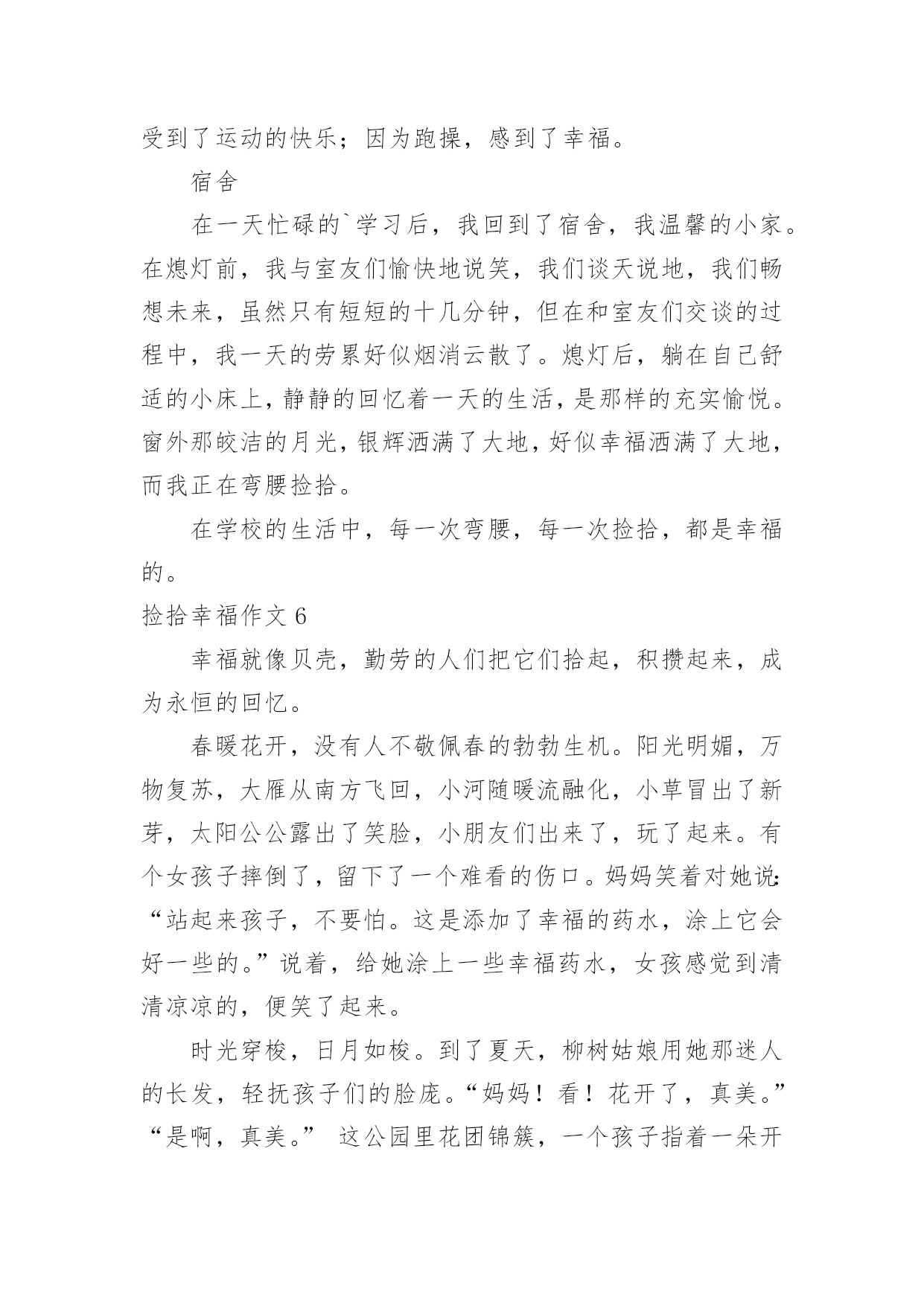 受到了运动的快乐；因为跑操，感到了幸福。

宿舍

在一天忙碌的`学习后，我回到了宿舍，我温馨的小家。在熄灯前，我与室友们愉快地说笑，我们谈天说地，我们畅想未来，虽然只有短短的十几分钟，但在和室友们交谈的过程中，我一天的劳累好似烟消云散了。熄灯后，躺在自己舒适的小床上，静静的回忆着一天的生活，是那样的充实愉悦。窗外那皎洁的月光，银辉洒满了大地，好似幸福洒满了大地，而我正在弯腰捡拾。

在学校的生活中，每一次弯腰，每一次捡拾，都是幸福的。

捡拾幸福作文 6

幸福就像贝壳，勤劳的人们把它们拾起，积攒起来，成为永恒的回忆。

春暖花开，没有人不敬佩春的勃勃生机。阳光明媚，万物复苏，大雁从南方飞回，小河随暖流融化，小草冒出了新芽，太阳公公露出了笑脸，小朋友们出来了，玩了起来。有个女孩子摔倒了，留下了一个难看的伤口。妈妈笑着对她说：“站起来孩子，不要怕。这是添加了幸福的药水，涂上它会好一些的。”说着，给她涂上一些幸福药水，女孩感觉到清清凉凉的，便笑了起来。

时光穿梭，日月如梭。到了夏天，柳树姑娘用她那迷人的长发，轻抚孩子们的脸庞。“妈妈！看！花开了，真美。”“是啊，真美。” 这公园里花团锦簇，一个孩子指着一朵开